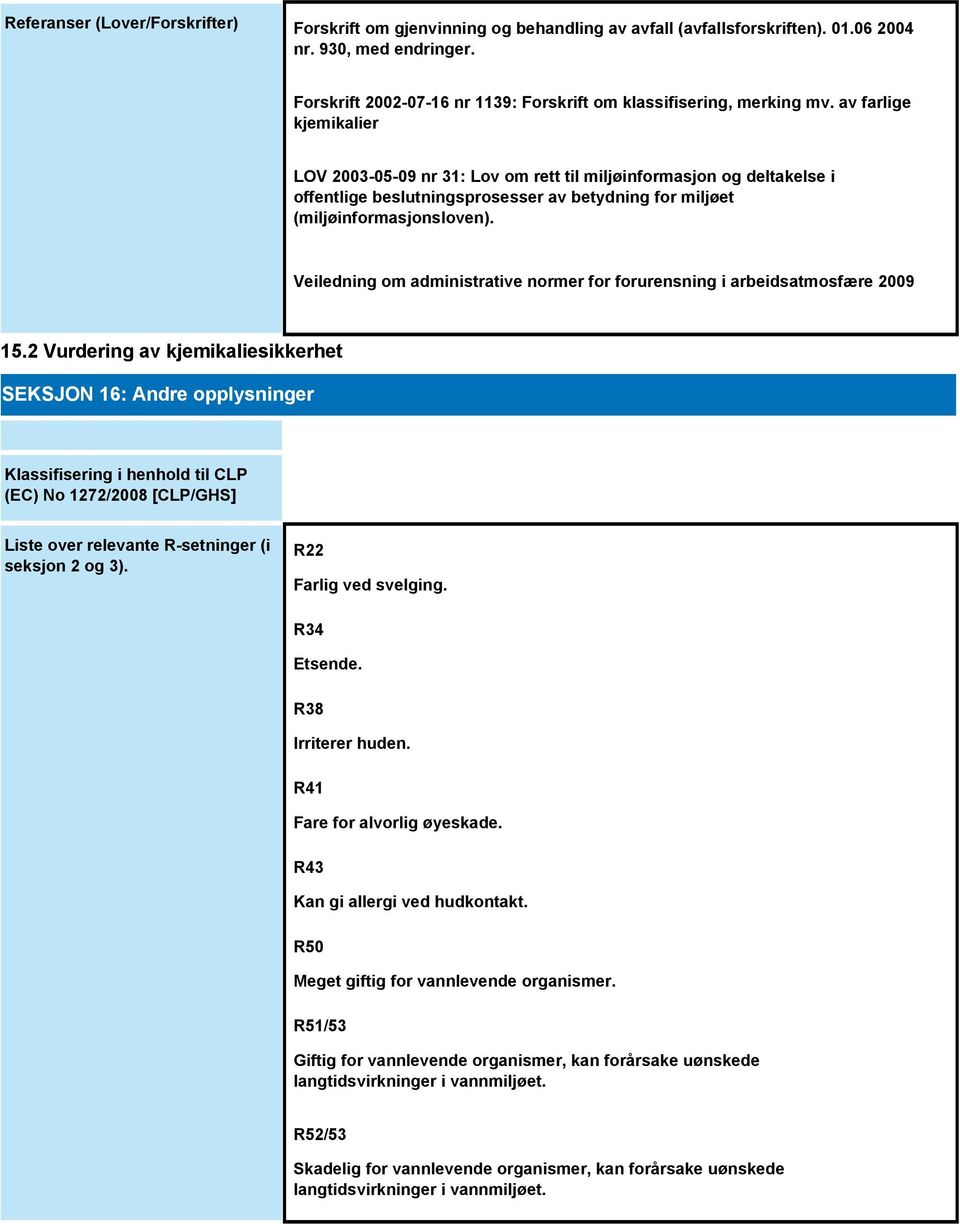 Referanser (Lover/Forskrifter)

Forskrift om gjenvinning og behandling av avfall (avfallsforskriften). 01.06 2004 nr. 930, med endringer.

Forskrift 2002-07-16 nr 1139: Forskrift om klassifisering, merking mv. av farlige kjemikalier

LOV 2003-05-09 nr 31: Lov om rett til miljøinformasjon og deltakelse i offentlige beslutningsprosesser av betydning for miljøet (miljøinformasjonsloven).

Veiledning om administrative normer for forurensning i arbeidsatmosfære 2009

15.2 Vurdering av kjemikaliesikkerhet

SEKSJON 16: Andre opplysninger

Klassifisering i henhold til CLP (EC) No 1272/2008 [CLP/GHS]

Liste over relevante R-setninger (i seksjon 2 og 3).

R22

Farlig ved svelging.

R34

Etsende.

R38

Irriterer huden.

R41

Fare for alvorlig øyeskade.

R43

Kan gi allergi ved hudkontakt.

R50

Meget giftig for vannlevende organismer.

R51/53

Giftig for vannlevende organismer, kan forårsake uønskede langtidsvirkninger i vannmiljøet.

R52/53

Skadelig for vannlevende organismer, kan forårsake uønskede langtidsvirkninger i vannmiljøet.